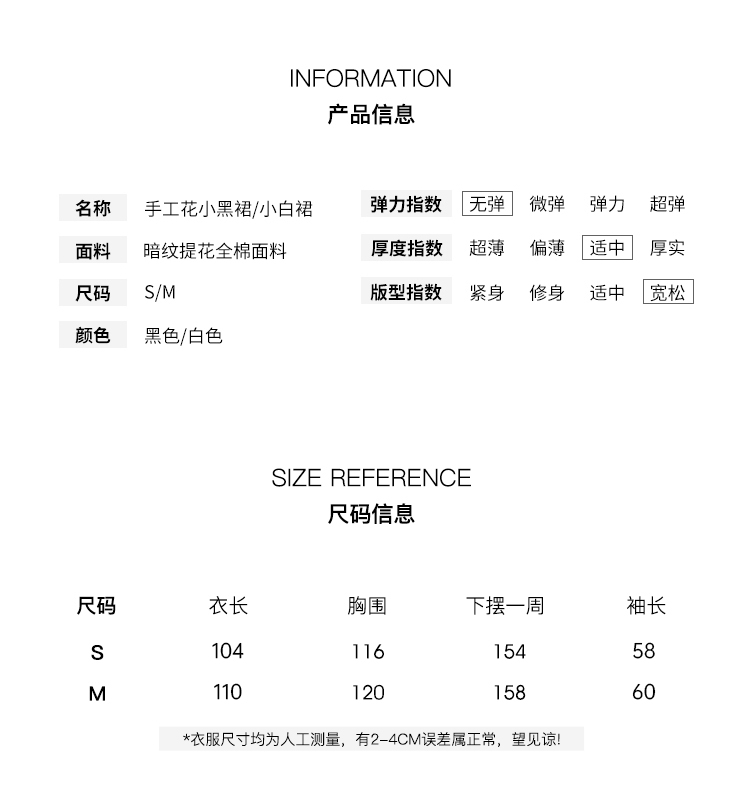 INFORMATION
产品信息

名称 手工花小黑裙/小白裙
面料 暗纹提花全棉面料
尺码 S/M
颜色 黑色/白色

弹力指数 无弹 微弹 弹力 超弹
厚度指数 超薄 偏薄 适中 厚实
版型指数 紧身 修身 适中 宽松

SIZE REFERENCE
尺码信息

| 尺码 | 衣长 | 胸围 | 下摆一周 | 袖长 |
|---|---|---|---|---|
| S | 104 | 116 | 154 | 58 |
| M | 110 | 120 | 158 | 60 |

*衣服尺寸均为人工测量，有2-4CM误差属正常，望见谅!